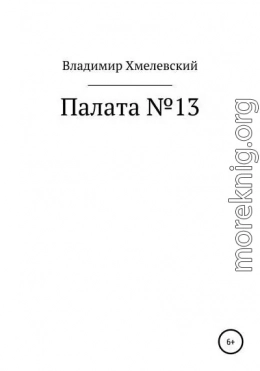 Владимир Хмелевский

Палата №13

moreknig.org

6+